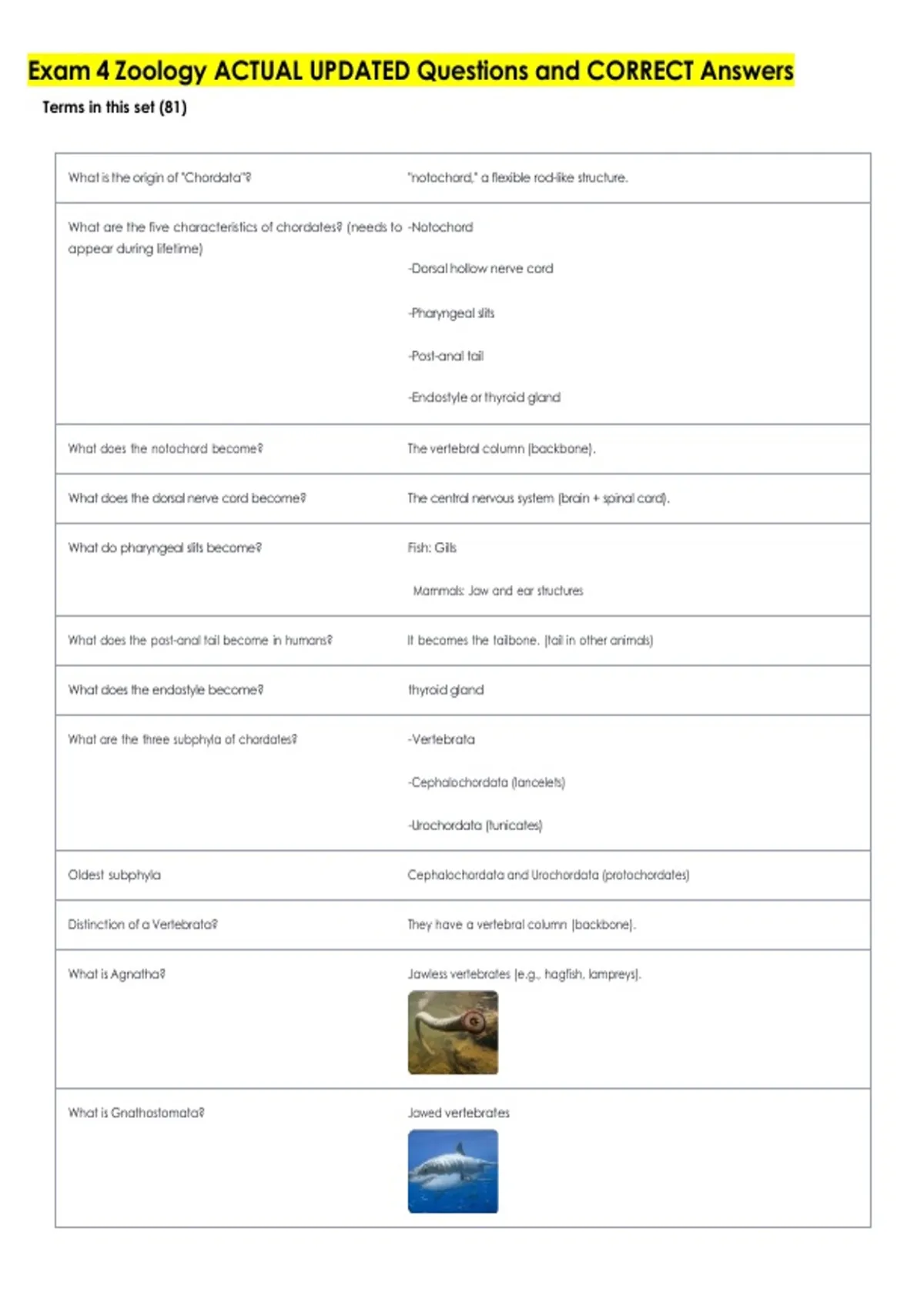 Exam 4 Zoology ACTUAL UPDATED Questions and CORRECT Answers

Terms in this set (81)

| What is the origin of "Chordata"? | "notochord," a flexible rod-like structure. |
|---|---|
| What are the five characteristics of chordates? (needs to appear during lifetime) | -Notochord -Dorsal hollow nerve cord -Pharyngeal slits -Post-anal tail -Endostyle or thyroid gland |
| What does the notochord become? | The vertebral column (backbone). |
| What does the dorsal nerve cord become? | The central nervous system (brain + spinal cord). |
| What do pharyngeal slits become? | Fish: Gills Mammals: Jaw and ear structures |
| What does the post-anal tail become in humans? | It becomes the tailbone. (tail in other animals) |
| What does the endostyle become? | thyroid gland |
| What are the three subphyla of chordates? | -Vertebrata -Cephalochordata (lancelets) -Urochordata (tunicates) |
| Oldest subphyla | Cephalochordata and Urochordata (protochordates) |
| Distinction of a Vertebrata? | They have a vertebral column (backbone). |
| What is Agnatha? | Jawless vertebrates (e.g., hagfish, lampreys). |
| What is Gnathostomata? | Jawed vertebrates |